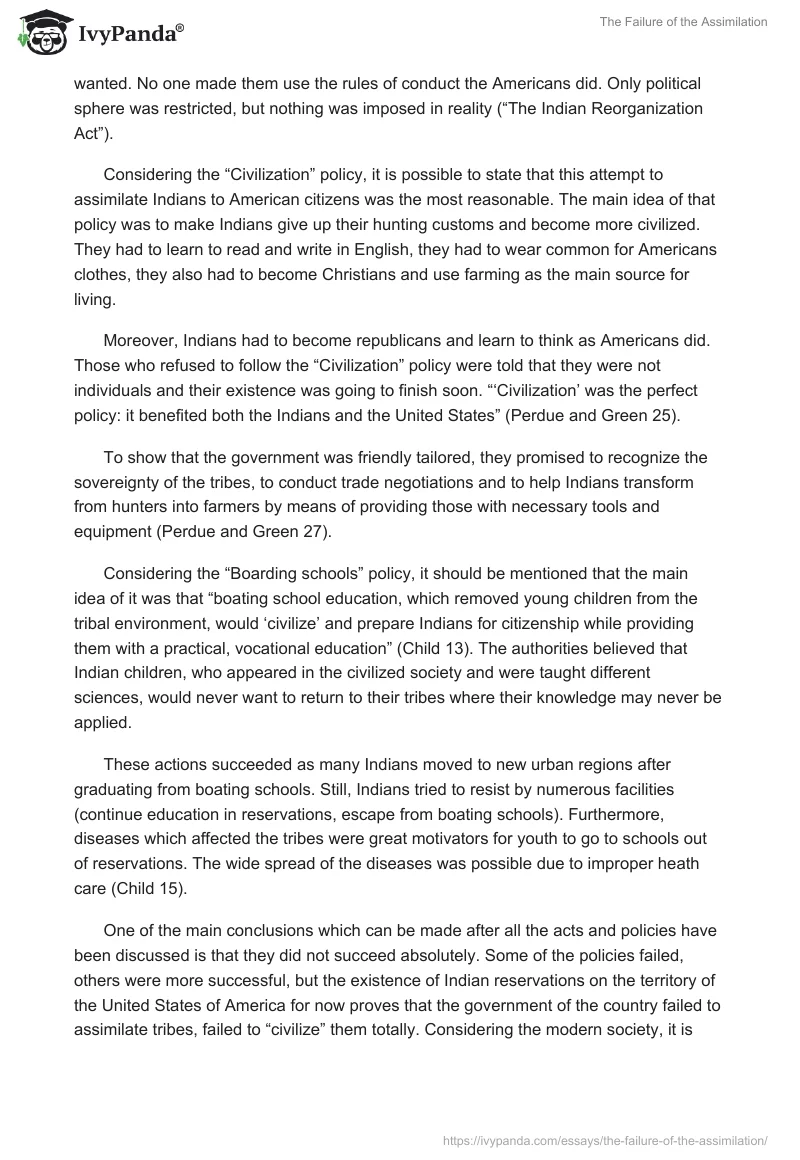 IvyPanda®

The Failure of the Assimilation

wanted. No one made them use the rules of conduct the Americans did. Only political sphere was restricted, but nothing was imposed in reality (“The Indian Reorganization Act”).

Considering the “Civilization” policy, it is possible to state that this attempt to assimilate Indians to American citizens was the most reasonable. The main idea of that policy was to make Indians give up their hunting customs and become more civilized. They had to learn to read and write in English, they had to wear common for Americans clothes, they also had to become Christians and use farming as the main source for living.

Moreover, Indians had to become republicans and learn to think as Americans did. Those who refused to follow the “Civilization” policy were told that they were not individuals and their existence was going to finish soon. “‘Civilization’ was the perfect policy: it benefited both the Indians and the United States” (Perdue and Green 25).

To show that the government was friendly tailored, they promised to recognize the sovereignty of the tribes, to conduct trade negotiations and to help Indians transform from hunters into farmers by means of providing those with necessary tools and equipment (Perdue and Green 27).

Considering the “Boarding schools” policy, it should be mentioned that the main idea of it was that “boating school education, which removed young children from the tribal environment, would ‘civilize’ and prepare Indians for citizenship while providing them with a practical, vocational education” (Child 13). The authorities believed that Indian children, who appeared in the civilized society and were taught different sciences, would never want to return to their tribes where their knowledge may never be applied.

These actions succeeded as many Indians moved to new urban regions after graduating from boating schools. Still, Indians tried to resist by numerous facilities (continue education in reservations, escape from boating schools). Furthermore, diseases which affected the tribes were great motivators for youth to go to schools out of reservations. The wide spread of the diseases was possible due to improper heath care (Child 15).

One of the main conclusions which can be made after all the acts and policies have been discussed is that they did not succeed absolutely. Some of the policies failed, others were more successful, but the existence of Indian reservations on the territory of the United States of America for now proves that the government of the country failed to assimilate tribes, failed to “civilize” them totally. Considering the modern society, it is

https://ivypanda.com/essays/the-failure-of-the-assimilation/